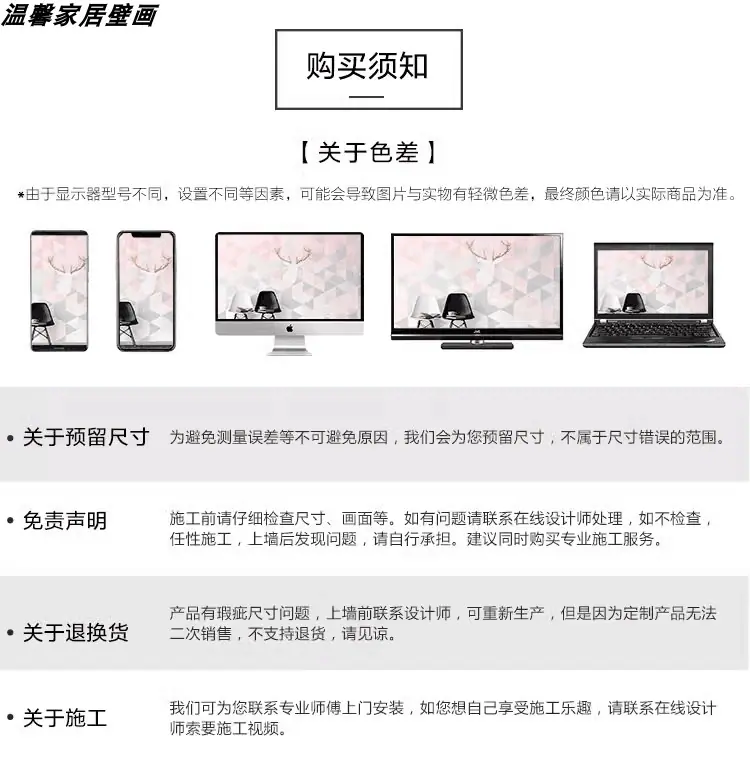 温馨家居壁画

购买须知

【关于色差】

*由于显示器型号不同，设置不同等因素，可能会导致图片与实物有轻微色差，最终颜色请以实际商品为准。

• 关于预留尺寸

为避免测量误差等不可避免原因，我们会为您预留尺寸，不属于尺寸错误的范围。

• 免责声明

施工前请仔细检查尺寸、画面等。如有问题请联系在线设计师处理，如不检查，任性施工，上墙后发现问题，请自行承担。建议同时购买专业施工服务。

• 关于退换货

产品有瑕疵尺寸问题，上墙前联系设计师，可重新生产，但是因为定制产品无法二次销售，不支持退货，请见谅。

• 关于施工

我们可为您联系专业师傅上门安装，如您想自己享受施工乐趣，请联系在线设计师索要施工视频。